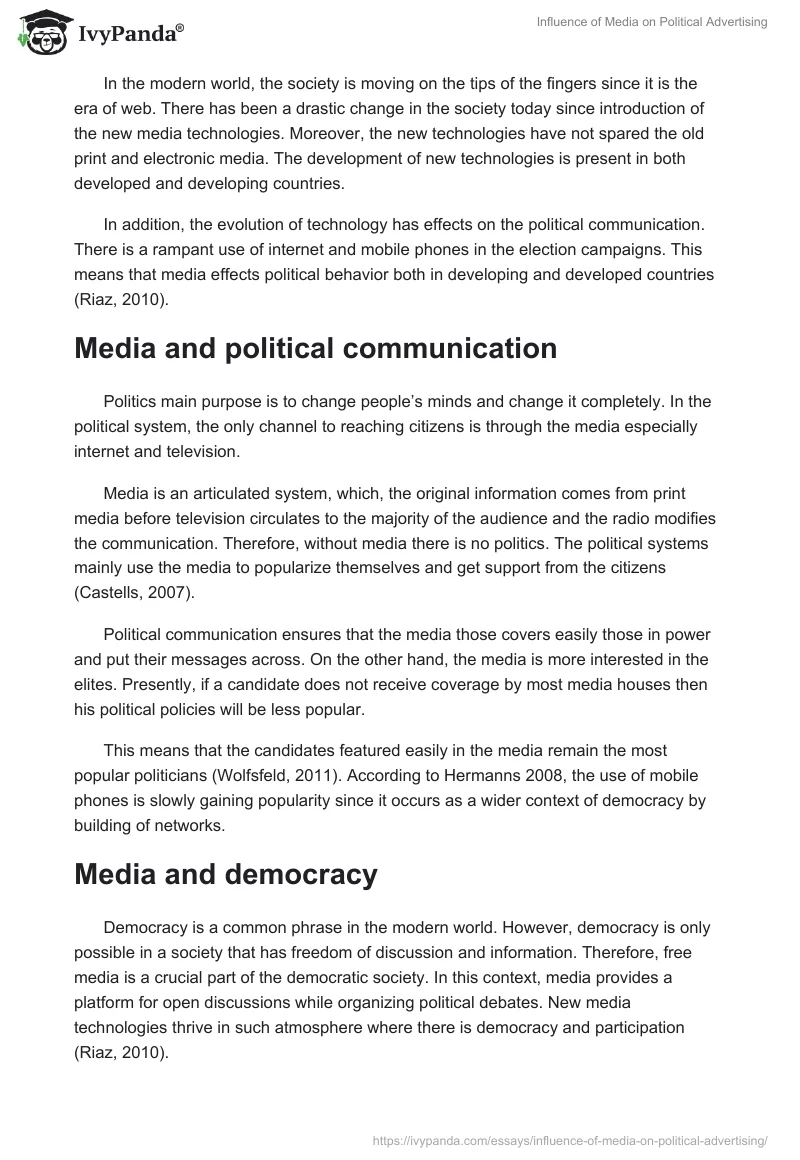 IvyPanda®

Influence of Media on Political Advertising

In the modern world, the society is moving on the tips of the fingers since it is the era of web. There has been a drastic change in the society today since introduction of the new media technologies. Moreover, the new technologies have not spared the old print and electronic media. The development of new technologies is present in both developed and developing countries.

In addition, the evolution of technology has effects on the political communication. There is a rampant use of internet and mobile phones in the election campaigns. This means that media effects political behavior both in developing and developed countries (Riaz, 2010).

Media and political communication

Politics main purpose is to change people's minds and change it completely. In the political system, the only channel to reaching citizens is through the media especially internet and television.

Media is an articulated system, which, the original information comes from print media before television circulates to the majority of the audience and the radio modifies the communication. Therefore, without media there is no politics. The political systems mainly use the media to popularize themselves and get support from the citizens (Castells, 2007).

Political communication ensures that the media those covers easily those in power and put their messages across. On the other hand, the media is more interested in the elites. Presently, if a candidate does not receive coverage by most media houses then his political policies will be less popular.

This means that the candidates featured easily in the media remain the most popular politicians (Wolfsfeld, 2011). According to Hermanns 2008, the use of mobile phones is slowly gaining popularity since it occurs as a wider context of democracy by building of networks.

Media and democracy

Democracy is a common phrase in the modern world. However, democracy is only possible in a society that has freedom of discussion and information. Therefore, free media is a crucial part of the democratic society. In this context, media provides a platform for open discussions while organizing political debates. New media technologies thrive in such atmosphere where there is democracy and participation (Riaz, 2010).

https://ivypanda.com/essays/influence-of-media-on-political-advertising/